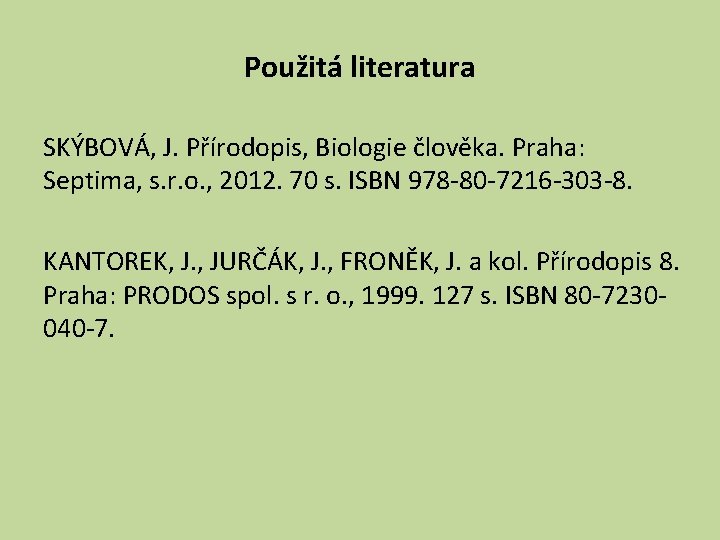 Použitá literatura

SKÝBOVÁ, J. Přírodopis, Biologie člověka. Praha: Septima, s.r.o., 2012. 70 s. ISBN 978-80-7216-303-8.

KANTOREK, J., JURČÁK, J., FRONĚK, J. a kol. Přírodopis 8. Praha: PRODOS spol. s r. o., 1999. 127 s. ISBN 80-7230-040-7.